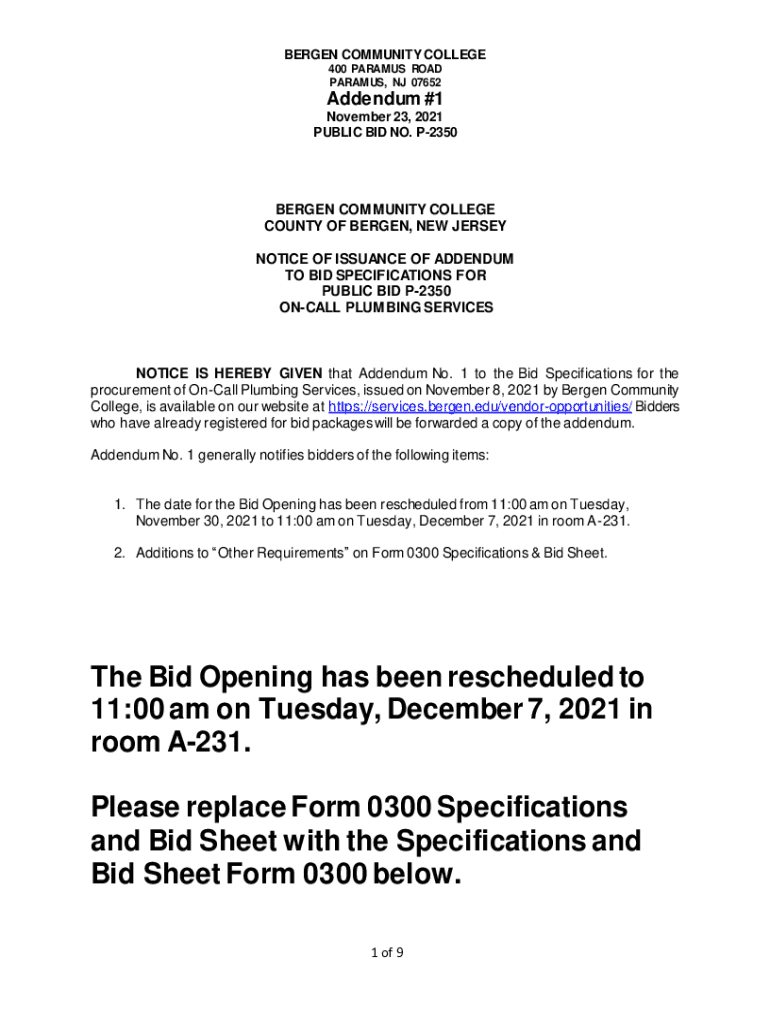 BERGEN COMMUNITY COLLEGE
400 PARAMUS ROAD
PARAMUS, NJ 07652
Addendum #1
November 23, 2021
PUBLIC BID NO. P-2350

BERGEN COMMUNITY COLLEGE
COUNTY OF BERGEN, NEW JERSEY

NOTICE OF ISSUANCE OF ADDENDUM
TO BID SPECIFICATIONS FOR
PUBLIC BID P-2350
ON-CALL PLUMBING SERVICES

NOTICE IS HEREBY GIVEN that Addendum No. 1 to the Bid Specifications for the procurement of On-Call Plumbing Services, issued on November 8, 2021 by Bergen Community College, is available on our website at https://services.bergen.edu/vendor-opportunities/ Bidders who have already registered for bid packages will be forwarded a copy of the addendum.

Addendum No. 1 generally notifies bidders of the following items:

1. The date for the Bid Opening has been rescheduled from 11:00 am on Tuesday, November 30, 2021 to 11:00 am on Tuesday, December 7, 2021 in room A-231.

2. Additions to "Other Requirements" on Form 0300 Specifications & Bid Sheet.

The Bid Opening has been rescheduled to 11:00 am on Tuesday, December 7, 2021 in room A-231.

Please replace Form 0300 Specifications and Bid Sheet with the Specifications and Bid Sheet Form 0300 below.

1 of 9